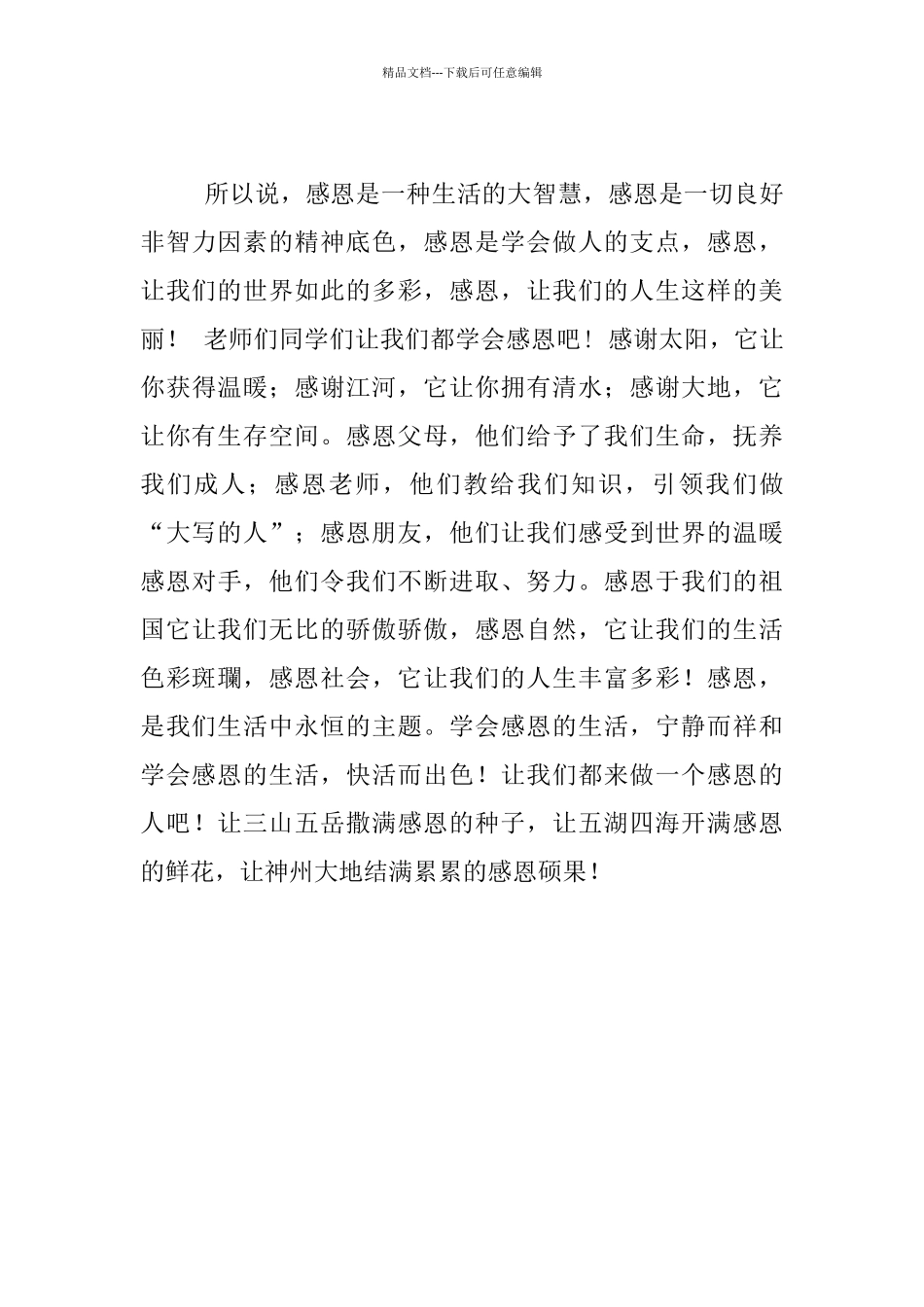 精品文档---下载后可任意编辑

所以说，感恩是一种生活的大智慧，感恩是一切良好非智力因素的精神底色，感恩是学会做人的支点，感恩，让我们的世界如此的多彩，感恩，让我们的人生这样的美丽！ 老师们同学们让我们都学会感恩吧！感谢太阳，它让你获得温暖；感谢江河，它让你拥有清水；感谢大地，它让你有生存空间。感恩父母，他们给予了我们生命，抚养我们成人；感恩老师，他们教给我们知识，引领我们做“大写的人”；感恩朋友，他们让我们感受到世界的温暖感恩对手，他们令我们不断进取、努力。感恩于我们的祖国它让我们无比的骄傲骄傲，感恩自然，它让我们的生活色彩斑斓，感恩社会，它让我们的人生丰富多彩！感恩，是我们生活中永恒的主题。学会感恩的生活，宁静而祥和学会感恩的生活，快活而出色！让我们都来做一个感恩的人吧！让三山五岳撒满感恩的种子，让五湖四海开满感恩的鲜花，让神州大地结满累累的感恩硕果！